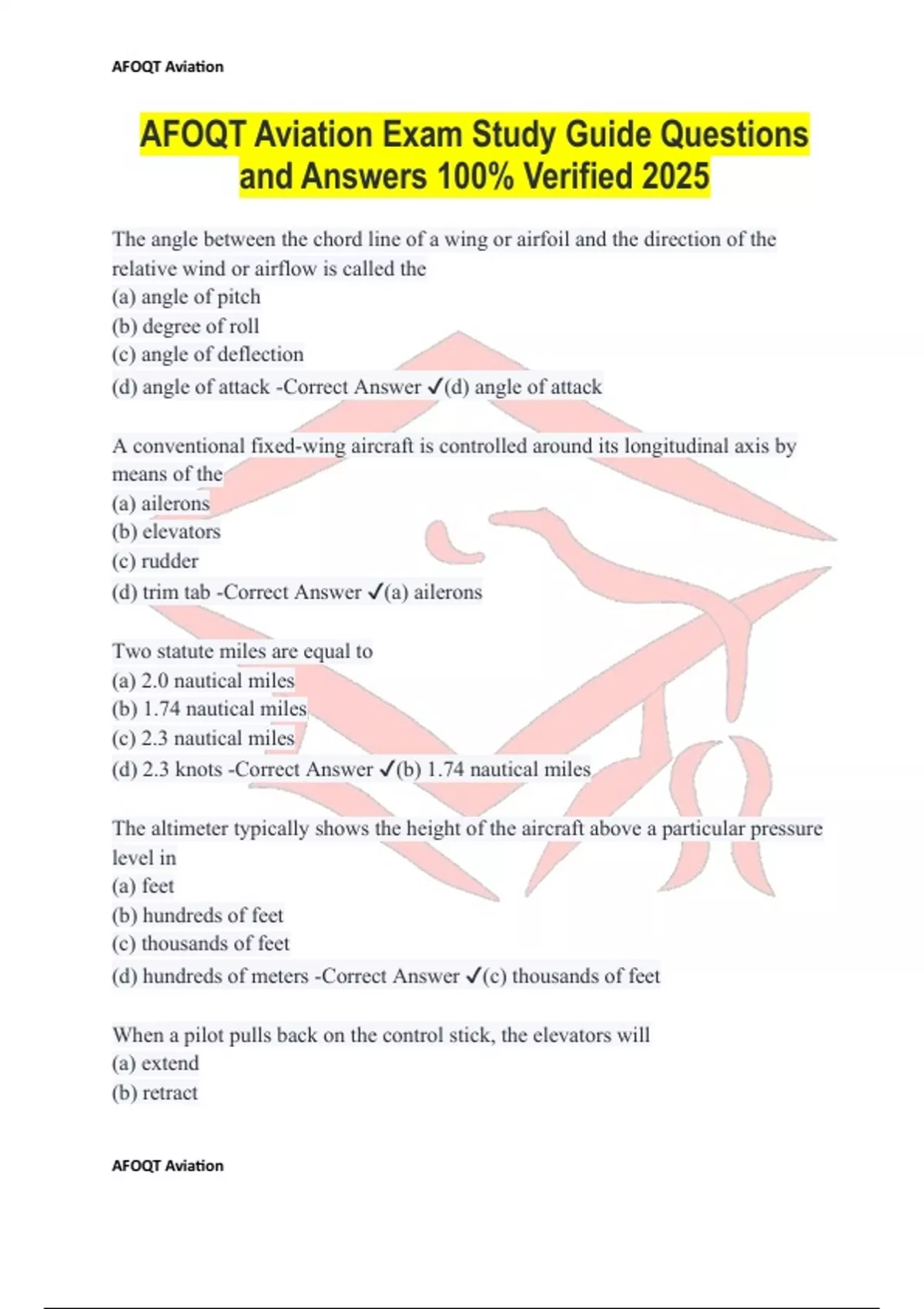 AFOQT Aviation

AFOQT Aviation Exam Study Guide Questions and Answers 100% Verified 2025

The angle between the chord line of a wing or airfoil and the direction of the relative wind or airflow is called the
(a) angle of pitch
(b) degree of roll
(c) angle of deflection
(d) angle of attack -Correct Answer ✓(d) angle of attack

A conventional fixed-wing aircraft is controlled around its longitudinal axis by means of the
(a) ailerons
(b) elevators
(c) rudder
(d) trim tab -Correct Answer ✓(a) ailerons

Two statute miles are equal to
(a) 2.0 nautical miles
(b) 1.74 nautical miles
(c) 2.3 nautical miles
(d) 2.3 knots -Correct Answer ✓(b) 1.74 nautical miles

The altimeter typically shows the height of the aircraft above a particular pressure level in
(a) feet
(b) hundreds of feet
(c) thousands of feet
(d) hundreds of meters -Correct Answer ✓(c) thousands of feet

When a pilot pulls back on the control stick, the elevators will
(a) extend
(b) retract

AFOQT Aviation